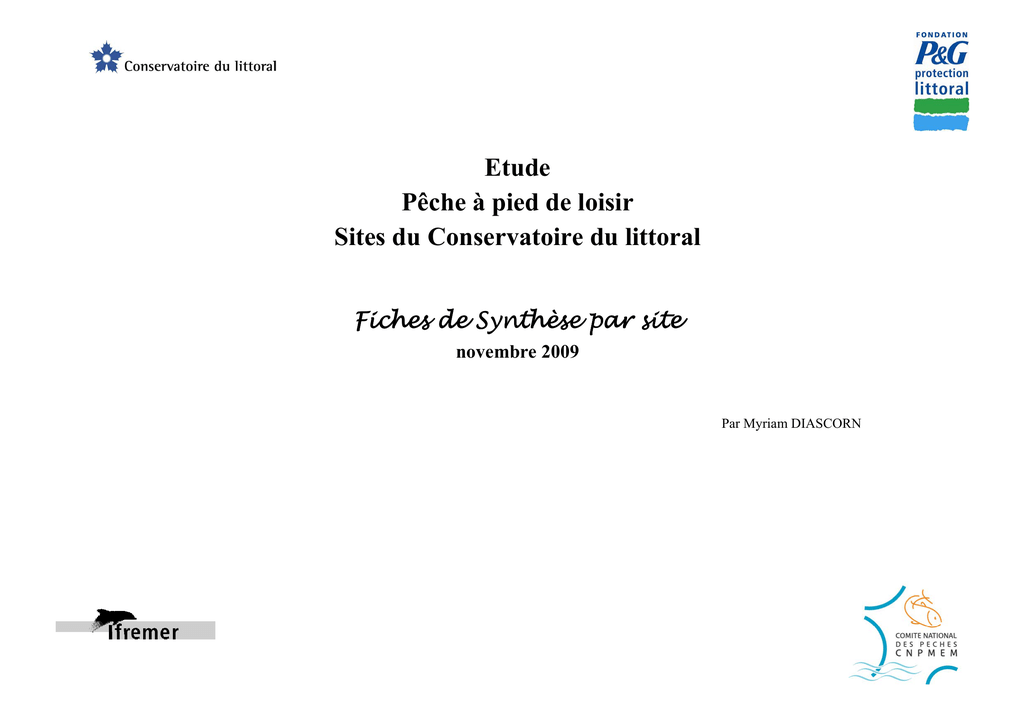 Conservatoire du littoral

FONDATION
P&G
protection
littoral

Etude
Pêche à pied de loisir
Sites du Conservatoire du littoral

Fiches de Synthèse par site
novembre 2009

Par Myriam DIASCORN

Ifremer

COMITE NATIONAL
DES PECHES
CNPMEM